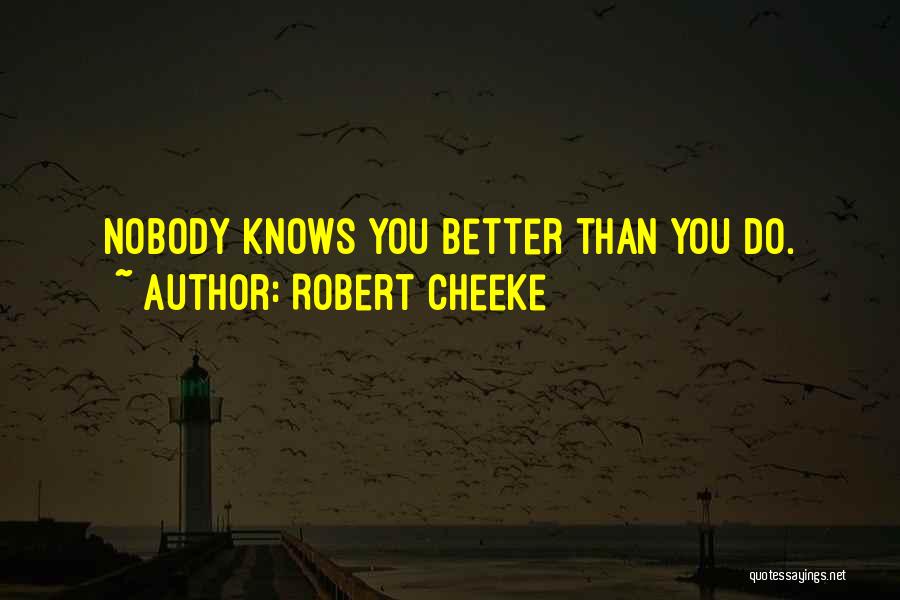 NOBODY KNOWS YOU BETTER THAN YOU DO.
~ AUTHOR: ROBERT CHEEKE

quotessayings.net